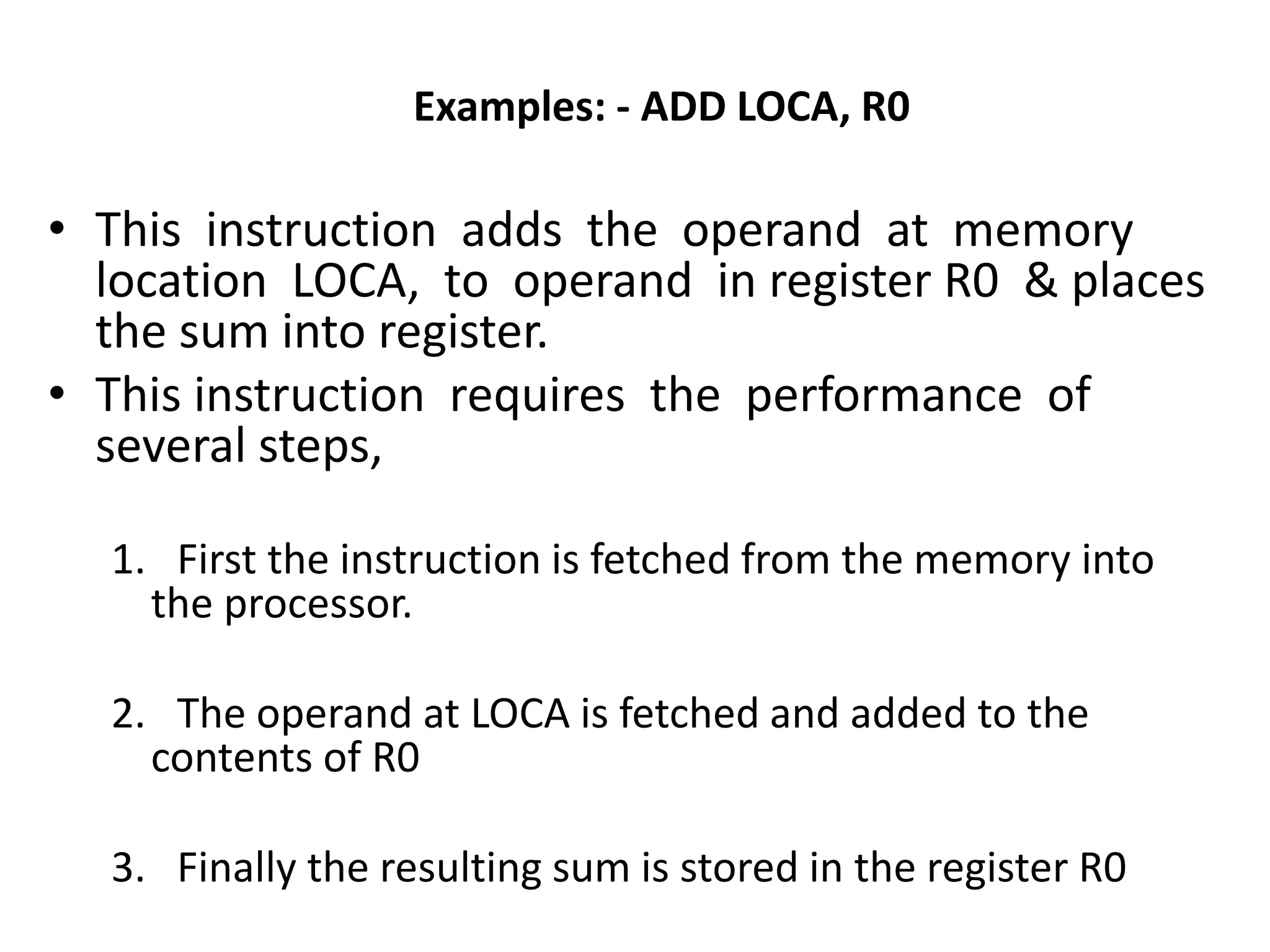 Examples: - ADD LOCA, R0

• This instruction adds the operand at memory location LOCA, to operand in register R0 & places the sum into register.
• This instruction requires the performance of several steps,

1. First the instruction is fetched from the memory into the processor.

2. The operand at LOCA is fetched and added to the contents of R0

3. Finally the resulting sum is stored in the register R0